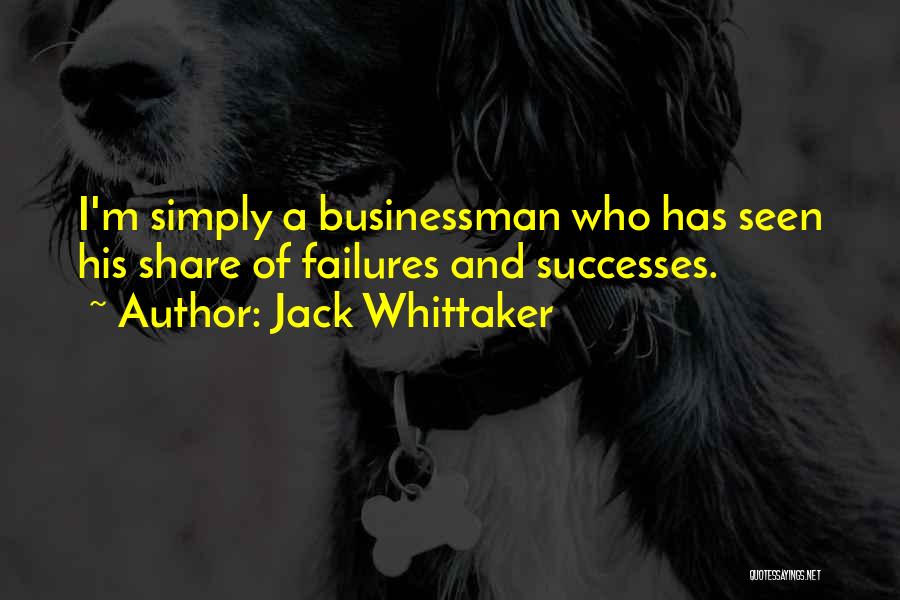 I'm simply a businessman who has seen his share of failures and successes.

~ Author: Jack Whittaker

QUOTESSAYINGS.NET